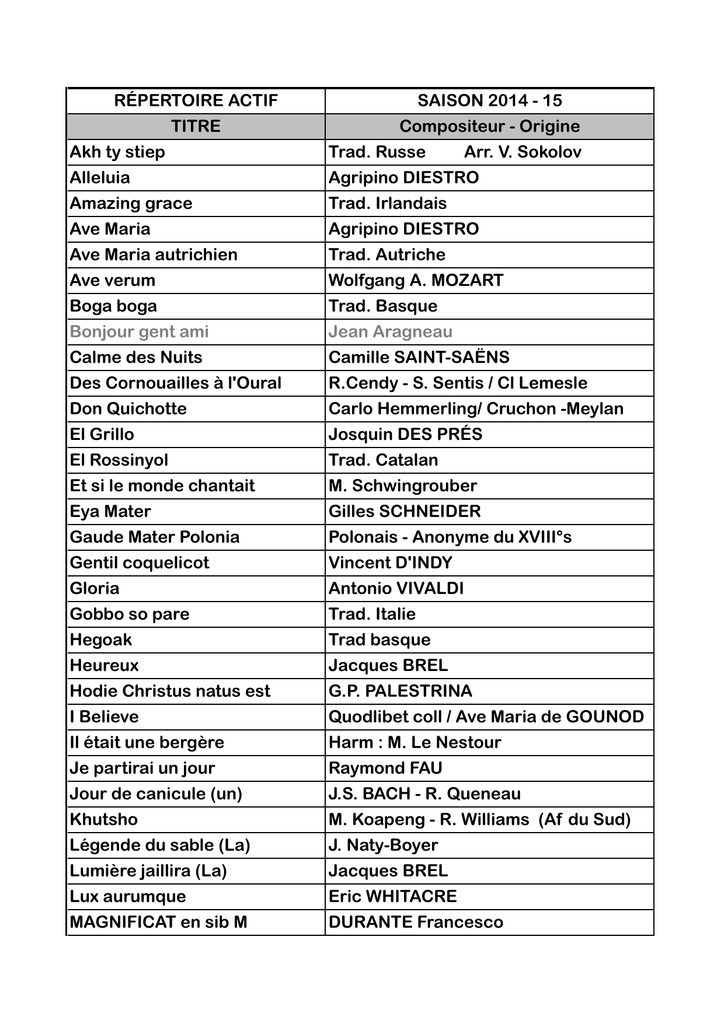 | RÉPERTOIRE ACTIF | SAISON 2014 - 15 |
|---|---|
| TITRE | Compositeur - Origine |
| Akh ty stiep | Trad. Russe Arr. V. Sokolov |
| Alleluia | Agripino DIESTRO |
| Amazing grace | Trad. Irlandais |
| Ave Maria | Agripino DIESTRO |
| Ave Maria autrichien | Trad. Autriche |
| Ave verum | Wolfgang A. MOZART |
| Boga boga | Trad. Basque |
| Bonjour gent ami | Jean Aragneau |
| Calme des Nuits | Camille SAINT-SAËNS |
| Des Cornouailles à l'Oural | R.Cendy - S. Sentis / Cl Lemesle |
| Don Quichotte | Carlo Hemmerling/ Cruchon -Meylan |
| El Grillo | Josquin DES PRÉS |
| El Rossinyol | Trad. Catalan |
| Et si le monde chantait | M. Schwingrouber |
| Eya Mater | Gilles SCHNEIDER |
| Gaude Mater Polonia | Polonais - Anonyme du XVIII°s |
| Gentil coquelicot | Vincent D'INDY |
| Gloria | Antonio VIVALDI |
| Gobbo so pare | Trad. Italie |
| Hegoak | Trad basque |
| Heureux | Jacques BREL |
| Hodie Christus natus est | G.P. PALESTRINA |
| I Believe | Quodlibet coll / Ave Maria de GOUNOD |
| Il était une bergère | Harm : M. Le Nestour |
| Je partirai un jour | Raymond FAU |
| Jour de canicule (un) | J.S. BACH - R. Queneau |
| Khutsho | M. Koapeng - R. Williams (Af du Sud) |
| Légende du sable (La) | J. Naty-Boyer |
| Lumière jaillira (La) | Jacques BREL |
| Lux aurumque | Eric WHITACRE |
| MAGNIFICAT en sib M | DURANTE Francesco |